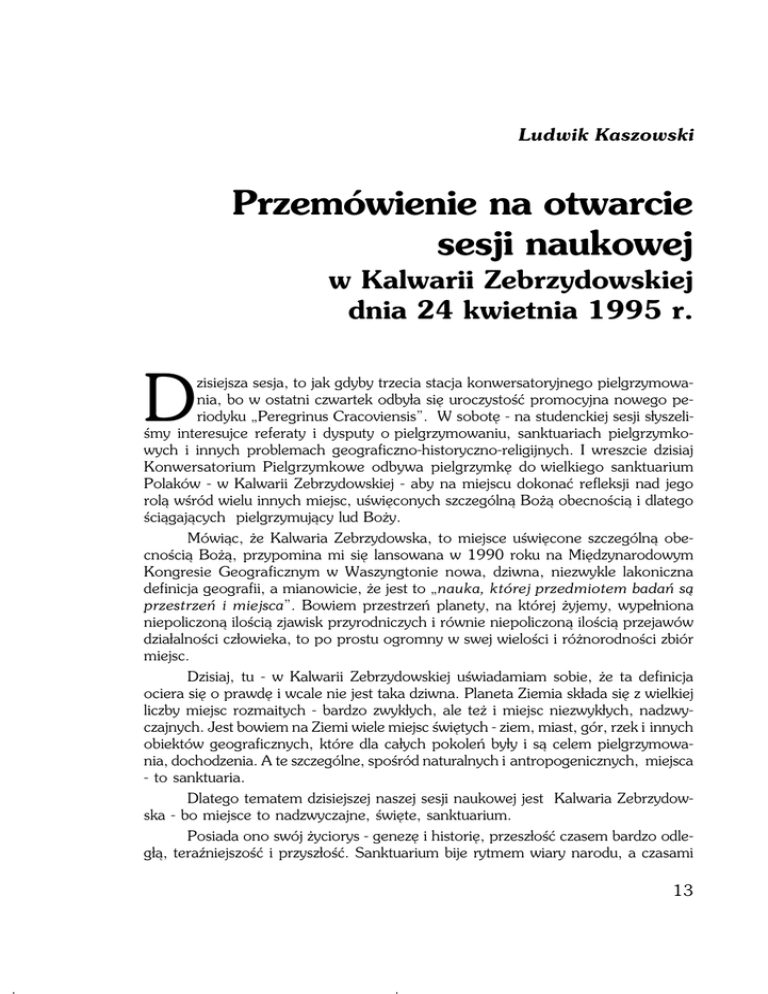 Ludwik Kaszowski

Przemówienie na otwarcie sesji naukowej
w Kalwarii Zebrzydowskiej dnia 24 kwietnia 1995 r.

Dzisiejsza sesja, to jak gdyby trzecia stacja konwersatoryjnego pielgrzymowania, bo w ostatni czwartek odbyła się uroczystość promocyjna nowego periodyku „Peregrinus Cracoviensis". W sobotę - na studenckiej sesji słyszeliśmy interesujce referaty i dysputy o pielgrzymowaniu, sanktuariach pielgrzymkowych i innych problemach geograficzno-historyczno-religijnych. I wreszcie dzisiaj Konwersatorium Pielgrzymkowe odbywa pielgrzymkę do wielkiego sanktuarium Polaków - w Kalwarii Zebrzydowskiej - aby na miejscu dokonać refleksji nad jego rolą wśród wielu innych miejsc, uświęconych szczególną Bożą obecnością i dlatego ściągających pielgrzymujący lud Boży.

Mówiąc, że Kalwaria Zebrzydowska, to miejsce uświęcone szczególną obecnością Bożą, przypomina mi się lansowana w 1990 roku na Międzynarodowym Kongresie Geograficznym w Waszyngtonie nowa, dziwna, niezwykle lakoniczna definicja geografii, a mianowicie, że jest to „nauka, której przedmiotem badań są przestrzeń i miejsca". Bowiem przestrzeń planety, na której żyjemy, wypełniona niepoliczoną ilością zjawisk przyrodniczych i równie niepoliczoną ilością przejawów działalności człowieka, to po prostu ogromny w swej wielości i różnorodności zbiór miejsc.

Dzisiaj, tu - w Kalwarii Zebrzydowskiej uświadamiam sobie, że ta definicja ociera się o prawdę i wcale nie jest taka dziwna. Planeta Ziemia składa się z wielkiej liczby miejsc rozmaitych - bardzo zwykłych, ale też i miejsc niezwykłych, nadzwyczajnych. Jest bowiem na Ziemi wiele miejsc świętych - ziem, miast, gór, rzek i innych obiektów geograficznych, które dla całych pokoleń były i są celem pielgrzymowania, dochodzenia. A te szczególne, spośród naturalnych i antropogenicznych, miejsca - to sanktuaria.

Dlatego tematem dzisiejszej naszej sesji naukowej jest Kalwaria Zebrzydowska - bo miejsce to nadzwyczajne, święte, sanktuarium.

Posiada ono swój życiorys - genezę i historię, przeszłość czasem bardzo odległą, teraźniejszość i przyszłość. Sanktuarium bije rytmem wiary narodu, a czasami

13